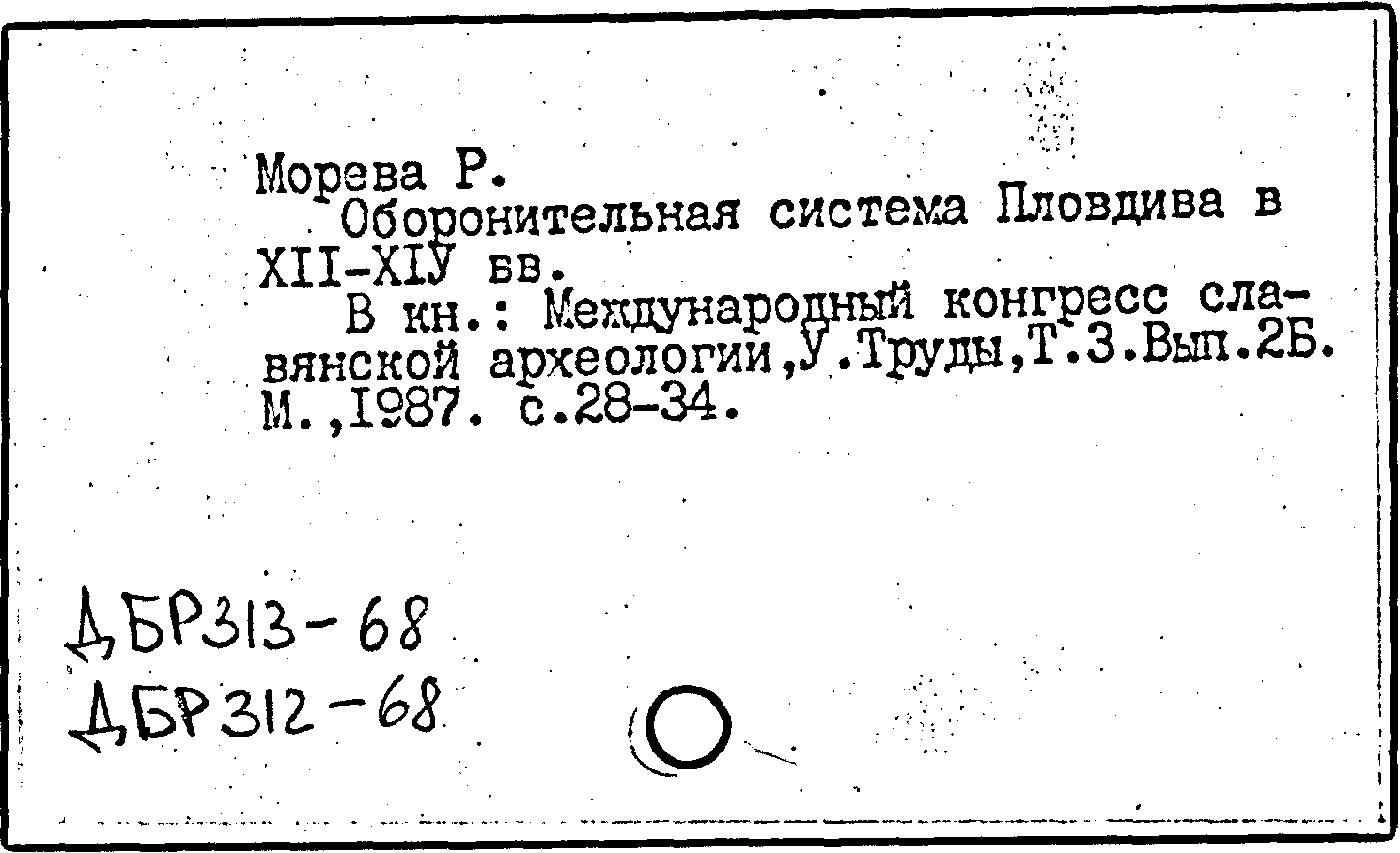 Морева Р.
Оборонительная система Пловдива в XII-XIУ вв.
В кн.: Международный конгресс славянской археологии,У.Труды,Т.3.Вып.2Б. М.,1987. с.28-34.

ДБР313-68
ДБР312-68